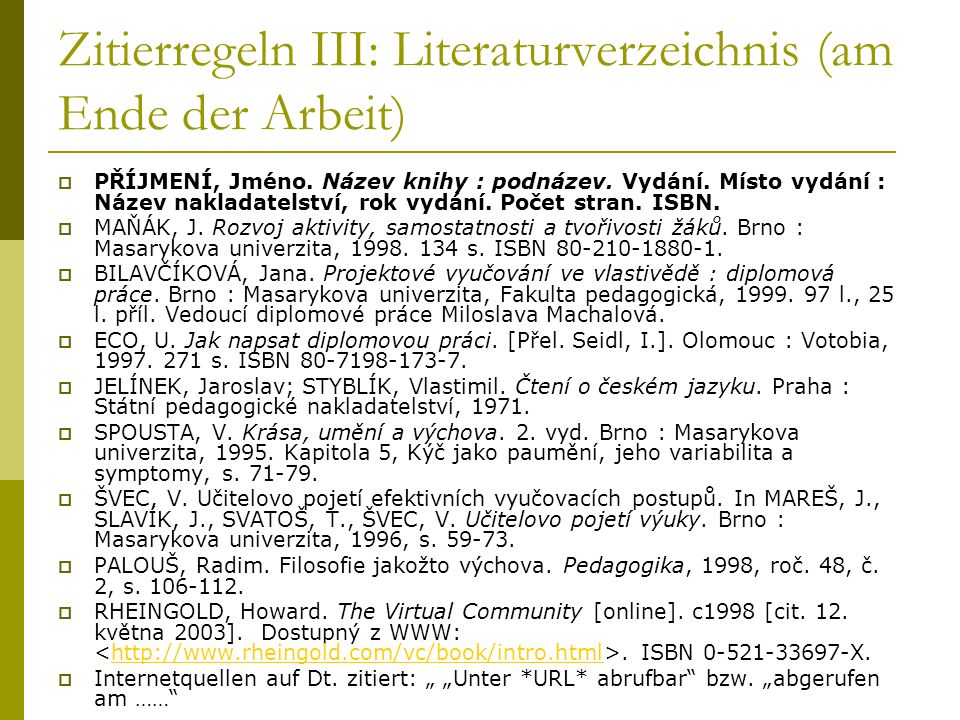 Zitierregeln III: Literaturverzeichnis (am Ende der Arbeit)

PŘÍJMENÍ, Jméno. Název knihy : podnázev. Vydání. Místo vydání : Název nakladatelství, rok vydání. Počet stran. ISBN.

MAŇÁK, J. Rozvoj aktivity, samostatnosti a tvořivosti žáků. Brno : Masarykova univerzita, 1998. 134 s. ISBN 80-210-1880-1.

BILAVČÍKOVÁ, Jana. Projektové vyučování ve vlastivědě : diplomová práce. Brno : Masarykova univerzita, Fakulta pedagogická, 1999. 97 l., 25 l. příl. Vedoucí diplomové práce Miloslava Machalová.

ECO, U. Jak napsat diplomovou práci. [Přel. Seidl, I.]. Olomouc : Votobia, 1997. 271 s. ISBN 80-7198-173-7.

JELÍNEK, Jaroslav; STYBLÍK, Vlastimil. Čtení o českém jazyku. Praha : Státní pedagogické nakladatelství, 1971.

SPOUSTA, V. Krása, umění a výchova. 2. vyd. Brno : Masarykova univerzita, 1995. Kapitola 5, Kýč jako paumění, jeho variabilita a symptomy, s. 71-79.

ŠVEC, V. Učitelovo pojetí efektivních vyučovacích postupů. In MAREŠ, J., SLAVÍK, J., SVATOŠ, T., ŠVEC, V. Učitelovo pojetí výuky. Brno : Masarykova univerzita, 1996, s. 59-73.

PALOUŠ, Radim. Filosofie jakožto výchova. Pedagogika, 1998, roč. 48, č. 2, s. 106-112.

RHEINGOLD, Howard. The Virtual Community [online]. c1998 [cit. 12. května 2003]. Dostupný z WWW: <http://www.rheingold.com/vc/book/intro.html>. ISBN 0-521-33697-X.

Internetquellen auf Dt. zitiert: „ „Unter *URL* abrufbar“ bzw. „abgerufen am ……“